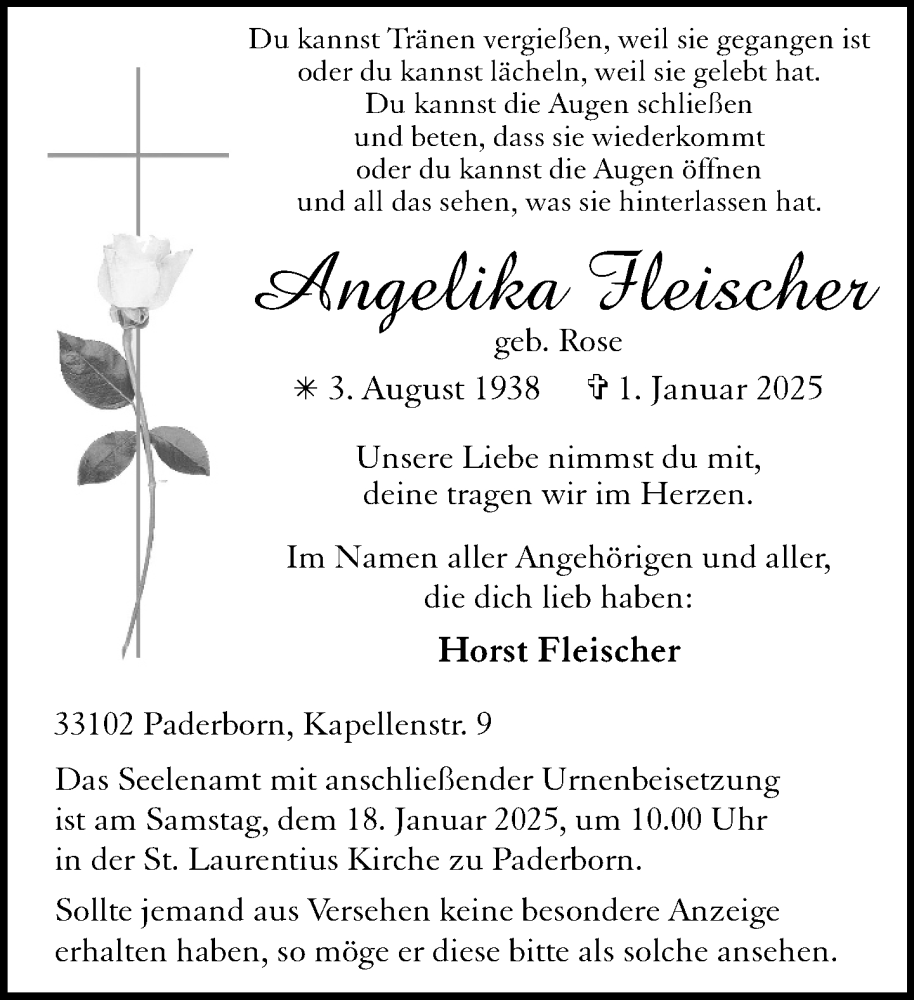 Du kannst Tränen vergießen, weil sie gegangen ist
oder du kannst lächeln, weil sie gelebt hat.
Du kannst die Augen schließen
und beten, dass sie wiederkommt
oder du kannst die Augen öffnen
und all das sehen, was sie hinterlassen hat.

Angelika Fleischer
geb. Rose
✳ 3. August 1938 ✞ 1. Januar 2025

Unsere Liebe nimmst du mit,
deine tragen wir im Herzen.

Im Namen aller Angehörigen und aller,
die dich lieb haben:

Horst Fleischer

33102 Paderborn, Kapellenstr. 9

Das Seelenamt mit anschließender Urnenbeisetzung ist am Samstag, dem 18. Januar 2025, um 10.00 Uhr in der St. Laurentius Kirche zu Paderborn.

Sollte jemand aus Versehen keine besondere Anzeige erhalten haben, so möge er diese bitte als solche ansehen.